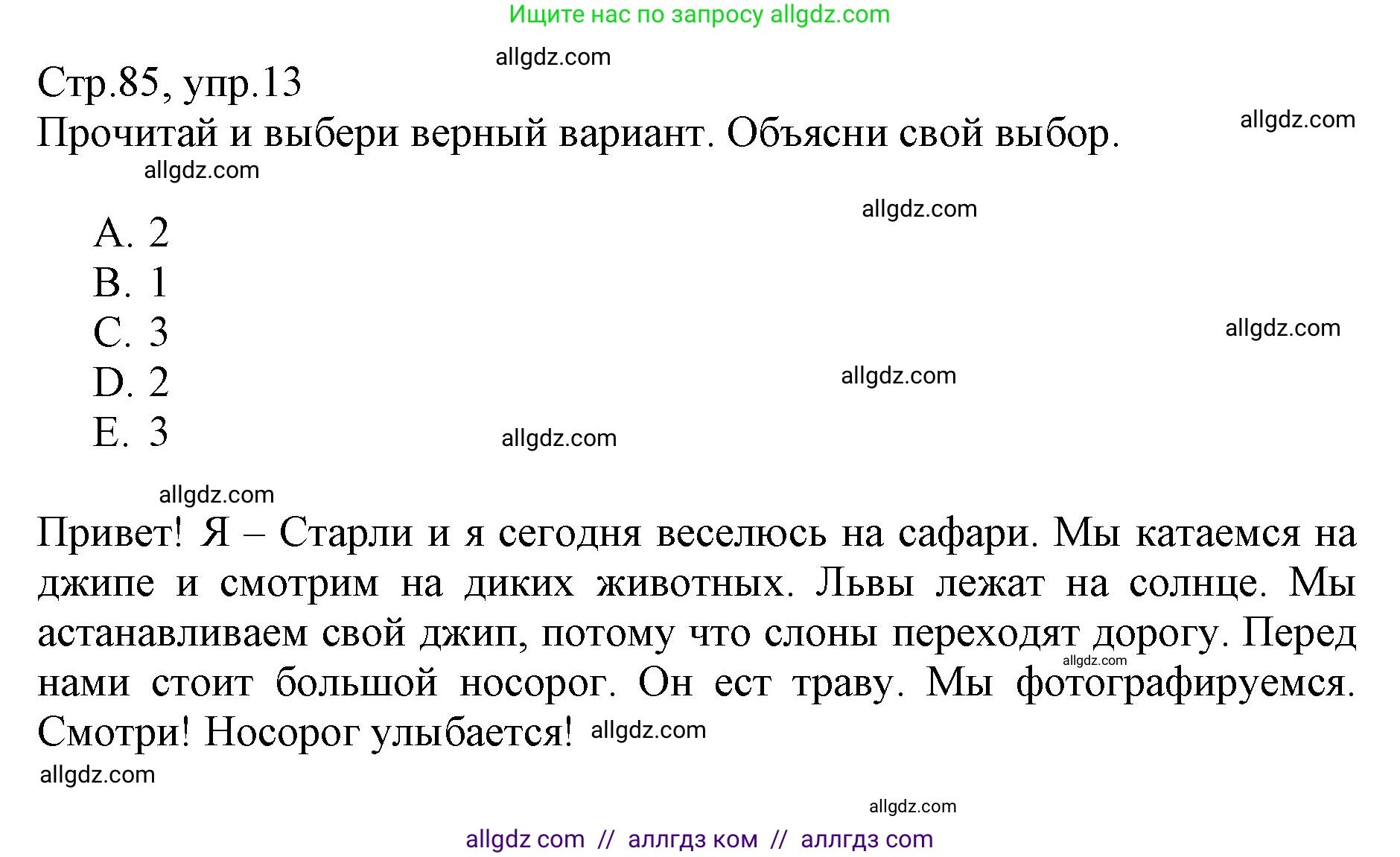 Ищите нас по запросу allgdz.com

allgdz.com

Стр.85, упр.13

Прочитай и выбери верный вариант. Объясни свой выбор.

allgdz.com

allgdz.com

allgdz.com

A. 2
B. 1
C. 3
D. 2
E. 3

allgdz.com

allgdz.com

allgdz.com

allgdz.com

Привет! Я – Старли и я сегодня веселюсь на сафари. Мы катаемся на джипе и смотрим на диких животных. Львы лежат на солнце. Мы астанавливаем свой джип, потому что слоны переходят дорогу. Перед нами стоит большой носорог. Он ест траву. Мы фотографируемся. Смотри! Носорог улыбается!

allgdz.com

allgdz.com

allgdz.com

allgdz.com

allgdz com // аллгдз ком // аллгдз com